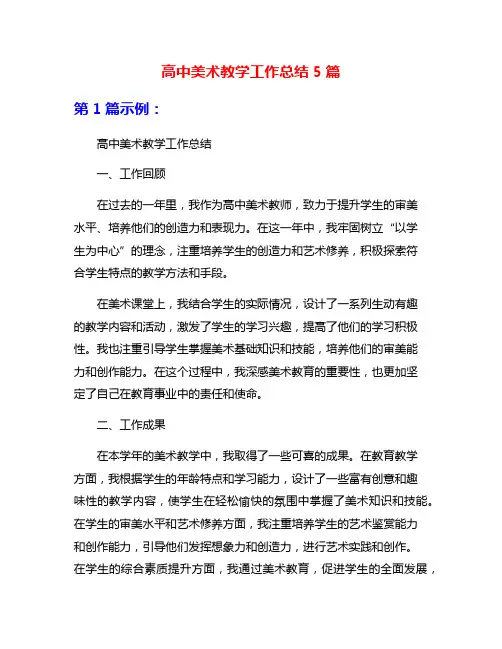 高中美术教学工作总结 5 篇

第 1 篇示例：

高中美术教学工作总结

一、工作回顾

在过去的一年里，我作为高中美术教师，致力于提升学生的审美水平、培养他们的创造力和表现力。在这一年中，我牢固树立“以学生为中心”的理念，注重培养学生的创造力和艺术修养，积极探索符合学生特点的教学方法和手段。

在美术课堂上，我结合学生的实际情况，设计了一系列生动有趣的教学内容和活动，激发了学生的学习兴趣，提高了他们的学习积极性。我也注重引导学生掌握美术基础知识和技能，培养他们的审美能力和创作能力。在这个过程中，我深感美术教育的重要性，也更加坚定了自己在教育事业中的责任和使命。

二、工作成果

在本学年的美术教学中，我取得了一些可喜的成果。在教育教学方面，我根据学生的年龄特点和学习能力，设计了一些富有创意和趣味性的教学内容，使学生在轻松愉快的氛围中掌握了美术知识和技能。在学生的审美水平和艺术修养方面，我注重培养学生的艺术鉴赏能力和创作能力，引导他们发挥想象力和创造力，进行艺术实践和创作。在学生的综合素质提升方面，我通过美术教育，促进学生的全面发展，